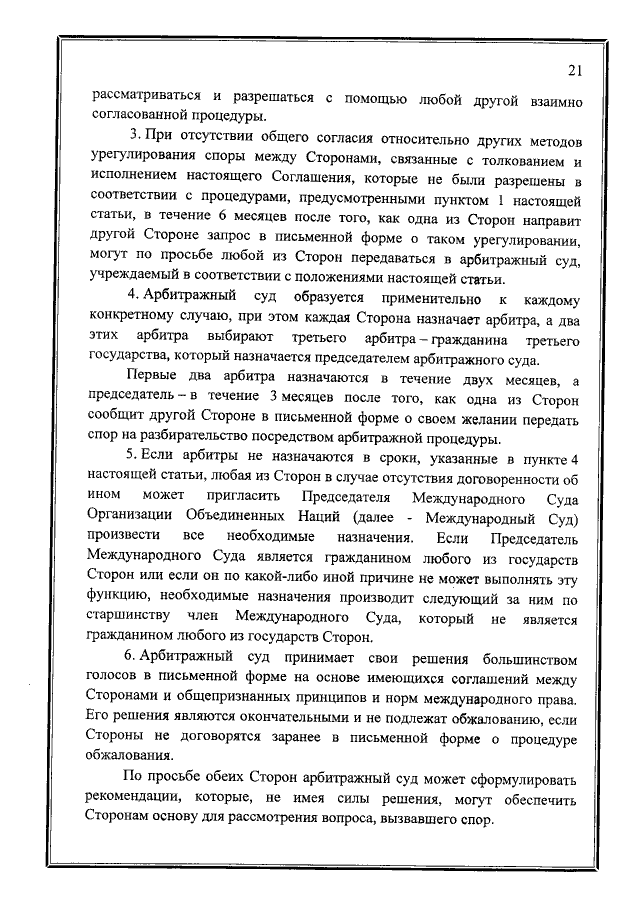 21

рассматриваться и разрешаться с помощью любой другой взаимно согласованной процедуры.

3. При отсутствии общего согласия относительно других методов урегулирования споры между Сторонами, связанные с толкованием и исполнением настоящего Соглашения, которые не были разрешены в соответствии с процедурами, предусмотренными пунктом 1 настоящей статьи, в течение 6 месяцев после того, как одна из Сторон направит другой Стороне запрос в письменной форме о таком урегулировании, могут по просьбе любой из Сторон передаваться в арбитражный суд, учреждаемый в соответствии с положениями настоящей статьи.

4. Арбитражный суд образуется применительно к каждому конкретному случаю, при этом каждая Сторона назначает арбитра, а два этих арбитра выбирают третьего арбитра – гражданина третьего государства, который назначается председателем арбитражного суда.

Первые два арбитра назначаются в течение двух месяцев, а председатель – в течение 3 месяцев после того, как одна из Сторон сообщит другой Стороне в письменной форме о своем желании передать спор на разбирательство посредством арбитражной процедуры.

5. Если арбитры не назначаются в сроки, указанные в пункте 4 настоящей статьи, любая из Сторон в случае отсутствия договоренности об ином может пригласить Председателя Международного Суда Организации Объединенных Наций (далее - Международный Суд) произвести все необходимые назначения. Если Председатель Международного Суда является гражданином любого из государств Сторон или если он по какой-либо иной причине не может выполнять эту функцию, необходимые назначения производит следующий за ним по старшинству член Международного Суда, который не является гражданином любого из государств Сторон.

6. Арбитражный суд принимает свои решения большинством голосов в письменной форме на основе имеющихся соглашений между Сторонами и общепризнанных принципов и норм международного права. Его решения являются окончательными и не подлежат обжалованию, если Стороны не договорятся заранее в письменной форме о процедуре обжалования.

По просьбе обеих Сторон арбитражный суд может сформулировать рекомендации, которые, не имея силы решения, могут обеспечить Сторонам основу для рассмотрения вопроса, вызвавшего спор.